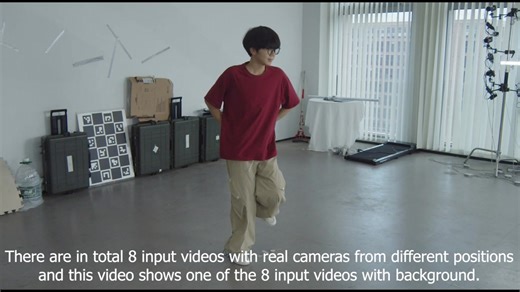 There are in total 8 input videos with real cameras from different positions and this video shows one of the 8 input videos with background.